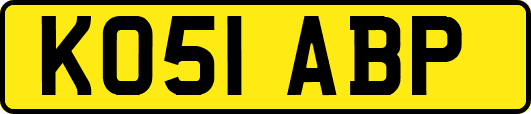 KO51 ABP